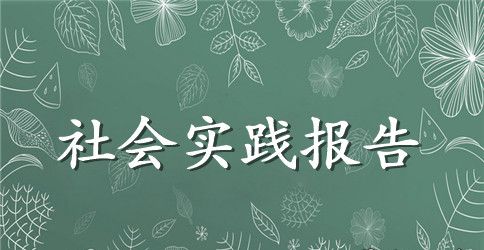 社会实践报告